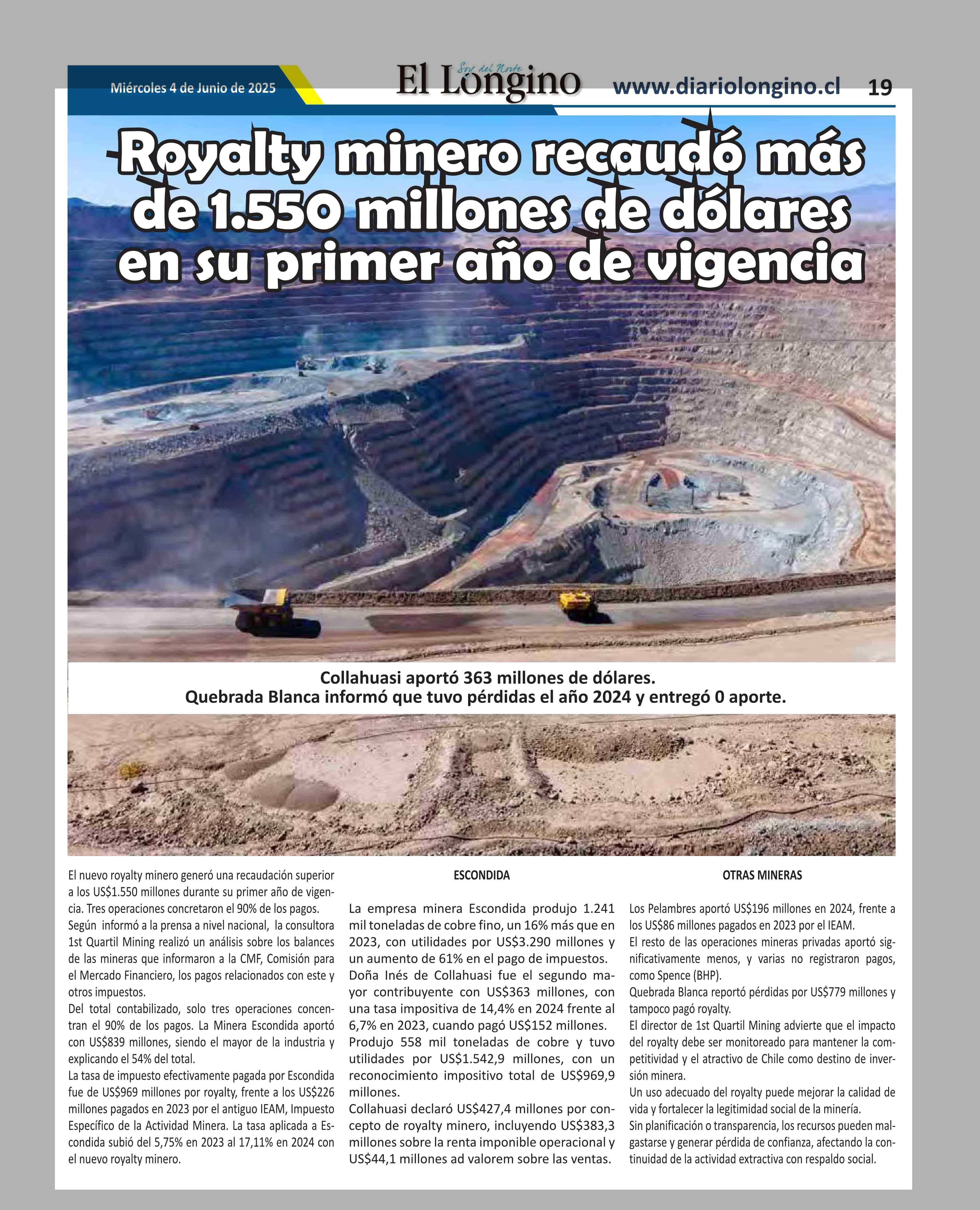 Miércoles 4 de Junio de 2025

Soy del Norte
El Longino

www.diariolongino.cl 19

Royalty minero recaudó más de 1.550 millones de dólares en su primer año de vigencia

Collahuasi aportó 363 millones de dólares.
Quebrada Blanca informó que tuvo pérdidas el año 2024 y entregó 0 aporte.

El nuevo royalty minero generó una recaudación superior a los US$1.550 millones durante su primer año de vigencia. Tres operaciones concretaron el 90% de los pagos.
Según informó a la prensa a nivel nacional, la consultora 1st Quartil Mining realizó un análisis sobre los balances de las mineras que informaron a la CMF, Comisión para el Mercado Financiero, los pagos relacionados con este y otros impuestos.
Del total contabilizado, solo tres operaciones concentran el 90% de los pagos. La Minera Escondida aportó con US$839 millones, siendo el mayor de la industria y explicando el 54% del total.
La tasa de impuesto efectivamente pagada por Escondida fue de US$969 millones por royalty, frente a los US$226 millones pagados en 2023 por el antiguo IEAM, Impuesto Específico de la Actividad Minera. La tasa aplicada a Escondida subió del 5,75% en 2023 al 17,11% en 2024 con el nuevo royalty minero.

ESCONDIDA

La empresa minera Escondida produjo 1.241 mil toneladas de cobre fino, un 16% más que en 2023, con utilidades por US$3.290 millones y un aumento de 61% en el pago de impuestos.
Doña Inés de Collahuasi fue el segundo mayor contribuyente con US$363 millones, con una tasa impositiva de 14,4% en 2024 frente al 6,7% en 2023, cuando pagó US$152 millones.
Produjo 558 mil toneladas de cobre y tuvo utilidades por US$1.542,9 millones, con un reconocimiento impositivo total de US$969,9 millones.
Collahuasi declaró US$427,4 millones por concepto de royalty minero, incluyendo US$383,3 millones sobre la renta imponible operacional y US$44,1 millones ad valorem sobre las ventas.

OTRAS MINERAS

Los Pelambres aportó US$196 millones en 2024, frente a los US$86 millones pagados en 2023 por el IEAM.
El resto de las operaciones mineras privadas aportó significativamente menos, y varias no registraron pagos, como Spence (BHP).
Quebrada Blanca reportó pérdidas por US$779 millones y tampoco pagó royalty.
El director de 1st Quartil Mining advierte que el impacto del royalty debe ser monitoreado para mantener la competitividad y el atractivo de Chile como destino de inversión minera.
Un uso adecuado del royalty puede mejorar la calidad de vida y fortalecer la legitimidad social de la minería.
Sin planificación o transparencia, los recursos pueden malgastarse y generar pérdida de confianza, afectando la continuidad de la actividad extractiva con respaldo social.